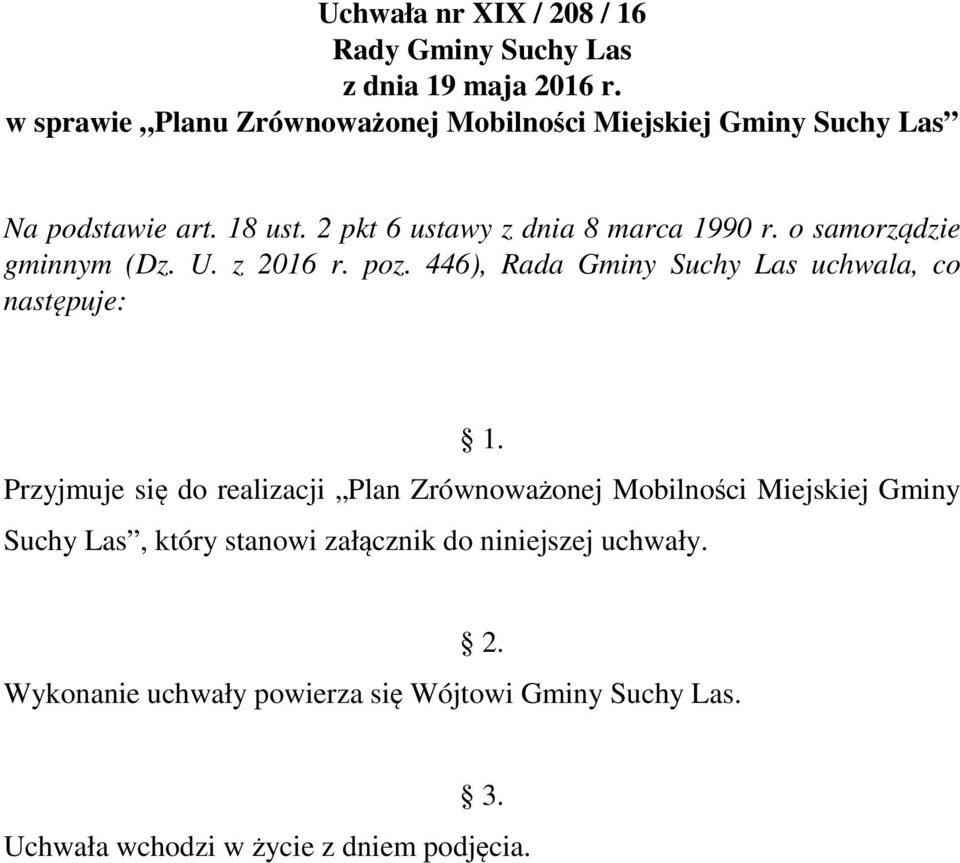 Uchwała nr XIX / 208 / 16
Rady Gminy Suchy Las
z dnia 19 maja 2016 r.
w sprawie „Planu Zrównoważonej Mobilności Miejskiej Gminy Suchy Las”

Na podstawie art. 18 ust. 2 pkt 6 ustawy z dnia 8 marca 1990 r. o samorządzie gminnym (Dz. U. z 2016 r. poz. 446), Rada Gminy Suchy Las uchwala, co następuje:

§ 1.

Przyjmuje się do realizacji „Plan Zrównoważonej Mobilności Miejskiej Gminy Suchy Las”, który stanowi załącznik do niniejszej uchwały.

§ 2.

Wykonanie uchwały powierza się Wójtowi Gminy Suchy Las.

§ 3.

Uchwała wchodzi w życie z dniem podjęcia.